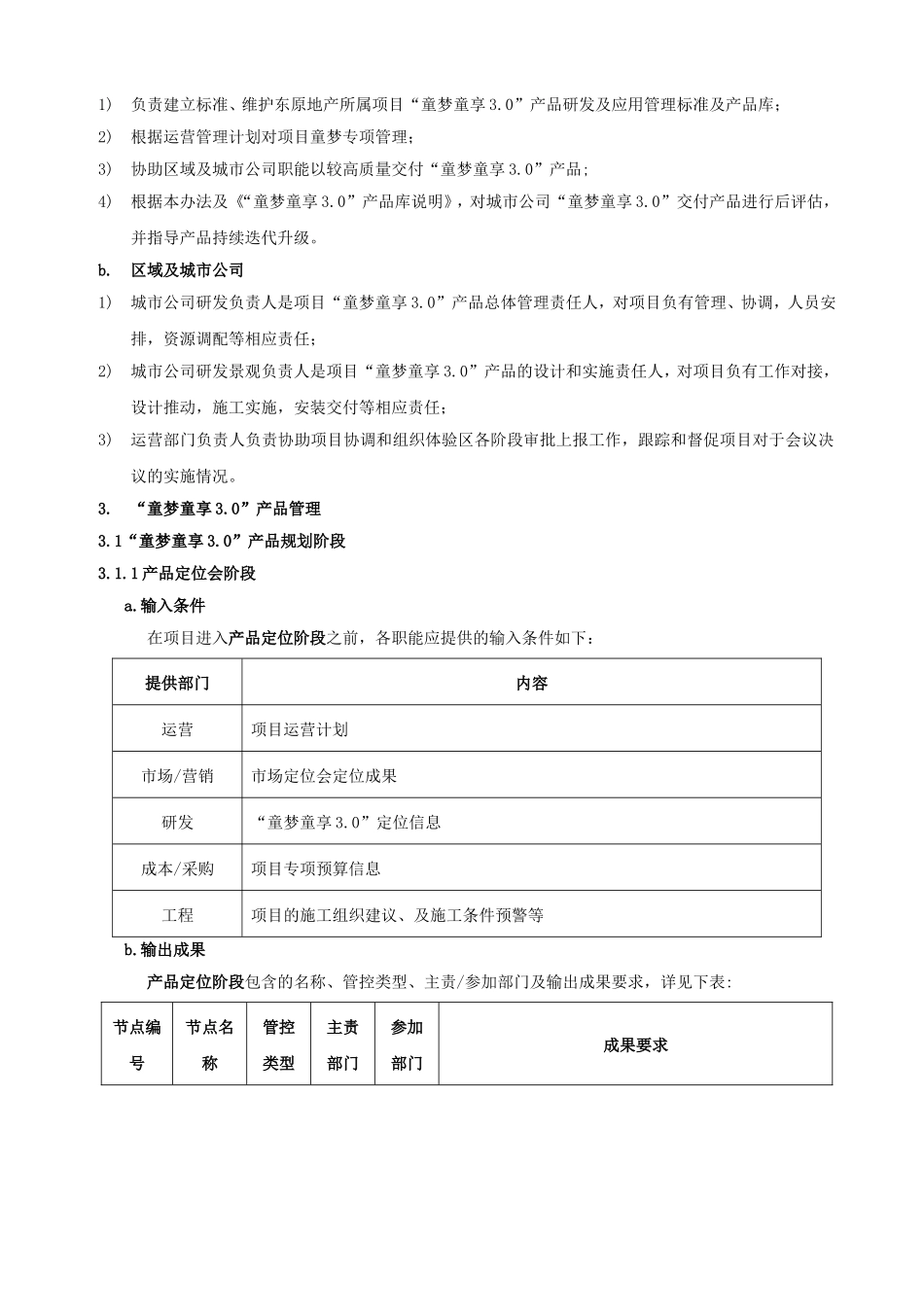 1) 负责建立标准、维护东原地产所属项目“童梦童享3.0”产品研发及应用管理标准及产品库；

2) 根据运营管理计划对项目童梦专项管理；

3) 协助区域及城市公司职能以较高质量交付“童梦童享3.0”产品；

4) 根据本办法及《“童梦童享3.0”产品库说明》，对城市公司“童梦童享3.0”交付产品进行后评估，并指导产品持续迭代升级。

b. 区域及城市公司

1) 城市公司研发负责人是项目“童梦童享3.0”产品总体管理责任人，对项目负有管理、协调，人员安排，资源调配等相应责任；

2) 城市公司研发景观负责人是项目“童梦童享3.0”产品的设计和实施责任人，对项目负有工作对接，设计推动，施工实施，安装交付等相应责任；

3) 运营部门负责人负责协助项目协调和组织体验区各阶段审批上报工作，跟踪和督促项目对于会议决议的实施情况。

3. “童梦童享3.0”产品管理

3.1“童梦童享3.0”产品规划阶段

3.1.1产品定位会阶段

a.输入条件

在项目进入产品定位阶段之前，各职能应提供的输入条件如下：

| 提供部门 | 内容 |
|---|---|
| 运营 | 项目运营计划 |
| 市场/营销 | 市场定位会定位成果 |
| 研发 | “童梦童享3.0”定位信息 |
| 成本/采购 | 项目专项预算信息 |
| 工程 | 项目的施工组织建议、及施工条件预警等 |

b.输出成果

产品定位阶段包含的名称、管控类型、主责/参加部门及输出成果要求，详见下表：

| 节点编号 | 节点名称 | 管控类型 | 主责部门 | 参加部门 | 成果要求 |
|---|---|---|---|---|---|